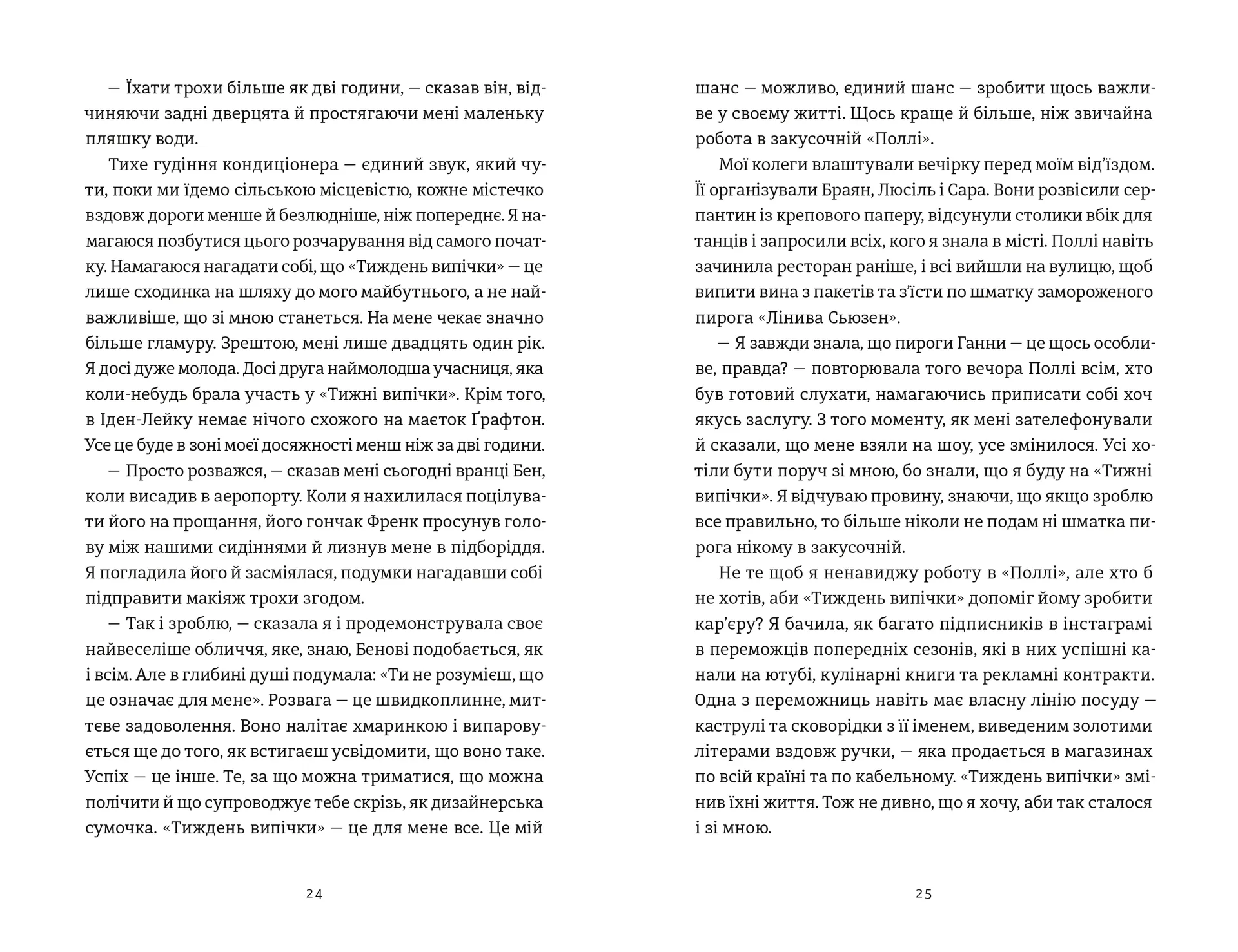 — Їхати трохи більше як дві години, — сказав він, відчиняючи задні дверцята й простягаючи мені маленьку пляшку води.

Тихе гудіння кондиціонера — єдиний звук, який чути, поки ми їдемо сільською місцевістю, кожне містечко вздовж дороги менше й безлюдніше, ніж попереднє. Я намагаюся позбутися цього розчарування від самого початку. Намагаюся нагадати собі, що «Тиждень випічки» — це лише сходинка на шляху до мого майбутнього, а не найважливіше, що зі мною станеться. На мене чекає значно більше гламуру. Зрештою, мені лише двадцять один рік. Я досі дуже молода. Досі друга наймолодша учасниця, яка коли-небудь брала участь у «Тижні випічки». Крім того, в Іден-Лейку немає нічого схожого на маєток Ґрафтон. Усе це буде в зоні моєї досяжності менш ніж за дві години.

— Просто розважся, — сказав мені сьогодні вранці Бен, коли висадив в аеропорту. Коли я нахилилася поцілувати його на прощання, його гончак Френк просунув голову між нашими сидіннями й лизнув мене в підборіддя. Я погладила його й засміялася, подумки нагадавши собі підправити макіяж трохи згодом.

— Так і зроблю, — сказала я і продемонструвала своє найвеселіше обличчя, яке, знаю, Бенові подобається, як і всім. Але в глибині душі подумала: «Ти не розумієш, що це означає для мене». Розвага — це швидкоплинне, миттєве задоволення. Воно налітає хмаринкою і випаровується ще до того, як встигаєш усвідомити, що воно таке. Успіх — це інше. Те, за що можна триматися, що можна полічити й що супроводжує тебе скрізь, як дизайнерська сумочка. «Тиждень випічки» — це для мене все. Це мій

24

шанс — можливо, єдиний шанс — зробити щось важливе у своєму житті. Щось краще й більше, ніж звичайна робота в закусочній «Поллі».

Мої колеги влаштували вечірку перед моїм від'їздом. Її організували Браян, Люсіль і Сара. Вони розвісили серпантин із крепового паперу, відсунули столики вбік для танців і запросили всіх, кого я знала в місті. Поллі навіть зачинила ресторан раніше, і всі вийшли на вулицю, щоб випити вина з пакетів та з'їсти по шматку замороженого пирога «Лінива Сьюзен».

— Я завжди знала, що пироги Ганни — це щось особливе, правда? — повторювала того вечора Поллі всім, хто був готовий слухати, намагаючись приписати собі хоч якусь заслугу. З того моменту, як мені зателефонували й сказали, що мене взяли на шоу, усе змінилося. Усі хотіли бути поруч зі мною, бо знали, що я буду на «Тижні випічки». Я відчуваю провину, знаючи, що якщо зроблю все правильно, то більше ніколи не подам ні шматка пирога нікому в закусочній.

Не те щоб я ненавиджу роботу в «Поллі», але хто б не хотів, аби «Тиждень випічки» допоміг йому зробити кар'єру? Я бачила, як багато підписників в інстаграмі в переможців попередніх сезонів, які в них успішні канали на ютубі, кулінарні книги та рекламні контракти. Одна з переможниць навіть має власну лінію посуду — каструлі та сковорідки з її іменем, виведеним золотими літерами вздовж ручки, — яка продається в магазинах по всій країні та по кабельному. «Тиждень випічки» змінив їхні життя. Тож не дивно, що я хочу, аби так сталося і зі мною.

25